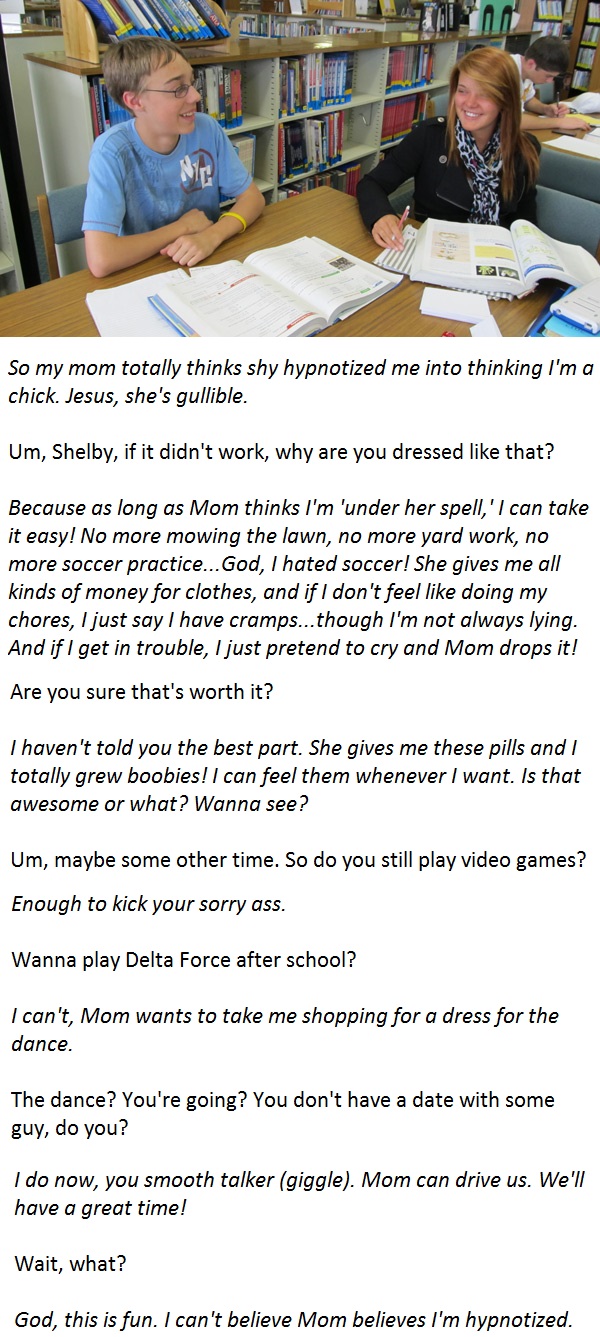 So my mom totally thinks shy hypnotized me into thinking I'm a chick. Jesus, she's gullible.

Um, Shelby, if it didn't work, why are you dressed like that?

Because as long as Mom thinks I'm 'under her spell,' I can take it easy! No more mowing the lawn, no more yard work, no more soccer practice...God, I hated soccer! She gives me all kinds of money for clothes, and if I don't feel like doing my chores, I just say I have cramps...though I'm not always lying. And if I get in trouble, I just pretend to cry and Mom drops it!

Are you sure that's worth it?

I haven't told you the best part. She gives me these pills and I totally grew boobies! I can feel them whenever I want. Is that awesome or what? Wanna see?

Um, maybe some other time. So do you still play video games?

Enough to kick your sorry ass.

Wanna play Delta Force after school?

I can't, Mom wants to take me shopping for a dress for the dance.

The dance? You're going? You don't have a date with some guy, do you?

I do now, you smooth talker (giggle). Mom can drive us. We'll have a great time!

Wait, what?

God, this is fun. I can't believe Mom believes I'm hypnotized.